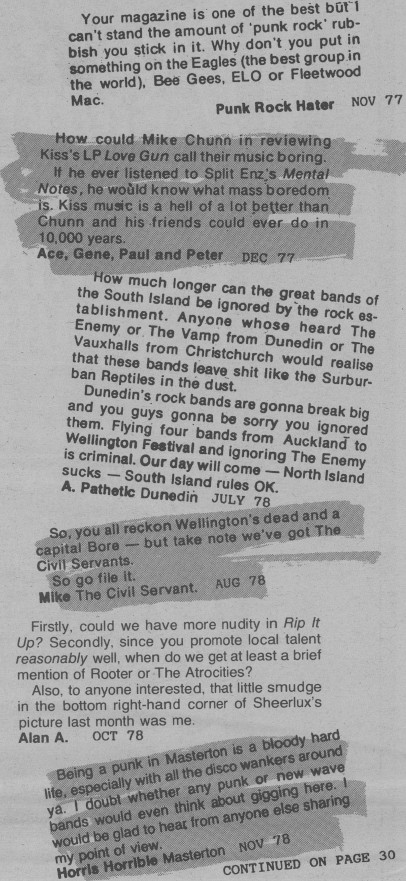 Your magazine is one of the best but I can't stand the amount of 'punk rock' rubbish you stick in it. Why don't you put in something on the Eagles (the best group in the world), Bee Gees, ELO or Fleetwood Mac.

Punk Rock Hater NOV 77

How could Mike Chunn in reviewing Kiss's LP Love Gun call their music boring. If he ever listened to Split Enz's Mental Notes, he would know what mass boredom is. Kiss music is a hell of a lot better than Chunn and his friends could ever do in 10,000 years.

Ace, Gene, Paul and Peter DEC 77

How much longer can the great bands of the South Island be ignored by the rock establishment. Anyone whose heard The Enemy or The Vamp from Dunedin or The Vauxhalls from Christchurch would realise that these bands leave shit like the Surburban Reptiles in the dust.

Dunedin's rock bands are gonna break big and you guys gonna be sorry you ignored them. Flying four bands from Auckland to Wellington Festival and ignoring The Enemy is criminal. Our day will come — North Island sucks — South Island rules OK.

A. Pathetic Dunedin JULY 78

So, you all reckon Wellington's dead and a capital Bore — but take note we've got The Civil Servants.

So go file it.

Mike The Civil Servant. AUG 78

Firstly, could we have more nudity in Rip It Up? Secondly, since you promote local talent reasonably well, when do we get at least a brief mention of Rooter or The Atrocities?

Also, to anyone interested, that little smudge in the bottom right-hand corner of Sheerlux's picture last month was me.

Alan A. OCT 78

Being a punk in Masterton is a bloody hard life, especially with all the disco wankers around ya. I doubt whether any punk or new wave bands would even think about gigging here. I would be glad to hear from anyone else sharing my point of view.

Horris Horrible Masterton NOV 78

CONTINUED ON PAGE 30